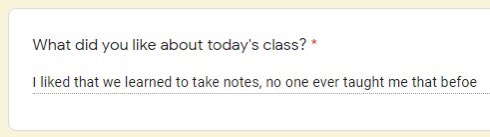 What did you like about today's class? *

I liked that we learned to take notes, no one ever taught me that befoe